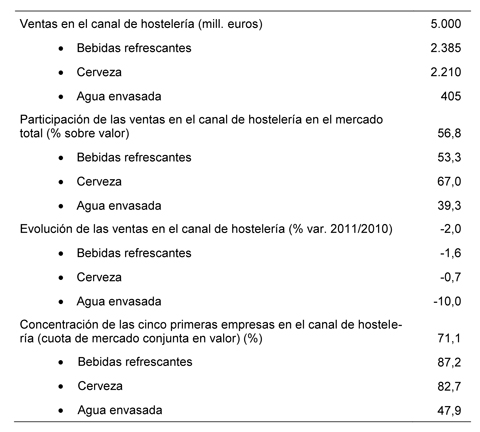 | | |
|---|---|
| Ventas en el canal de hostelería (mill. euros) | 5.000 |
| • Bebidas refrescantes | 2.385 |
| • Cerveza | 2.210 |
| • Agua envasada | 405 |
| Participación de las ventas en el canal de hostelería en el mercado total (% sobre valor) | 56,8 |
| • Bebidas refrescantes | 53,3 |
| • Cerveza | 67,0 |
| • Agua envasada | 39,3 |
| Evolución de las ventas en el canal de hostelería (% var. 2011/2010) | -2,0 |
| • Bebidas refrescantes | -1,6 |
| • Cerveza | -0,7 |
| • Agua envasada | -10,0 |
| Concentración de las cinco primeras empresas en el canal de hostelería (cuota de mercado conjunta en valor) (%) | 71,1 |
| • Bebidas refrescantes | 87,2 |
| • Cerveza | 82,7 |
| • Agua envasada | 47,9 |